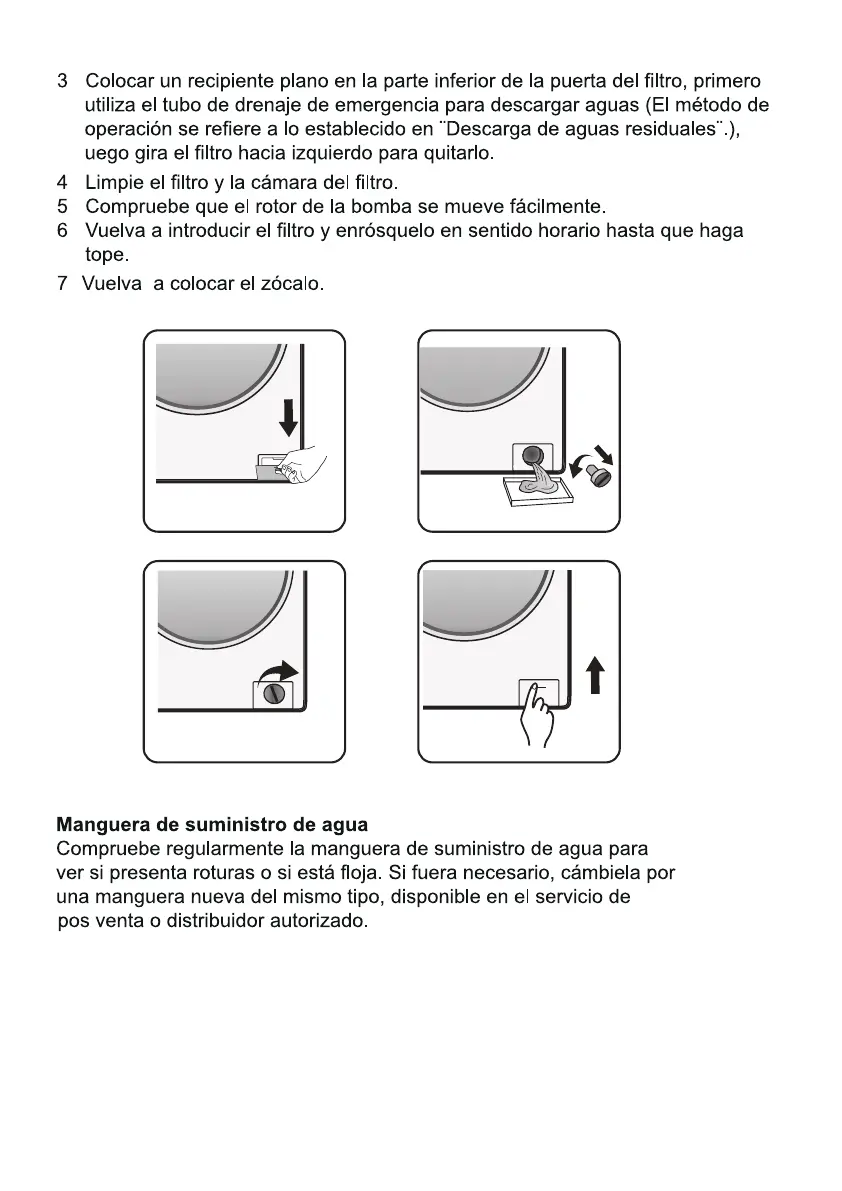 3 Colocar un recipiente plano en la parte inferior de la puerta del filtro, primero utiliza el tubo de drenaje de emergencia para descargar aguas (El método de operación se refiere a lo establecido en ¨Descarga de aguas residuales¨.), uego gira el filtro hacia izquierdo para quitarlo.

4 Limpie el filtro y la cámara del filtro.
5 Compruebe que el rotor de la bomba se mueve fácilmente.
6 Vuelva a introducir el filtro y enrósquelo en sentido horario hasta que haga tope.

7 Vuelva a colocar el zócalo.

**Manguera de suministro de agua**
Compruebe regularmente la manguera de suministro de agua para ver si presenta roturas o si está floja. Si fuera necesario, cámbiela por una manguera nueva del mismo tipo, disponible en el servicio de pos venta o distribuidor autorizado.